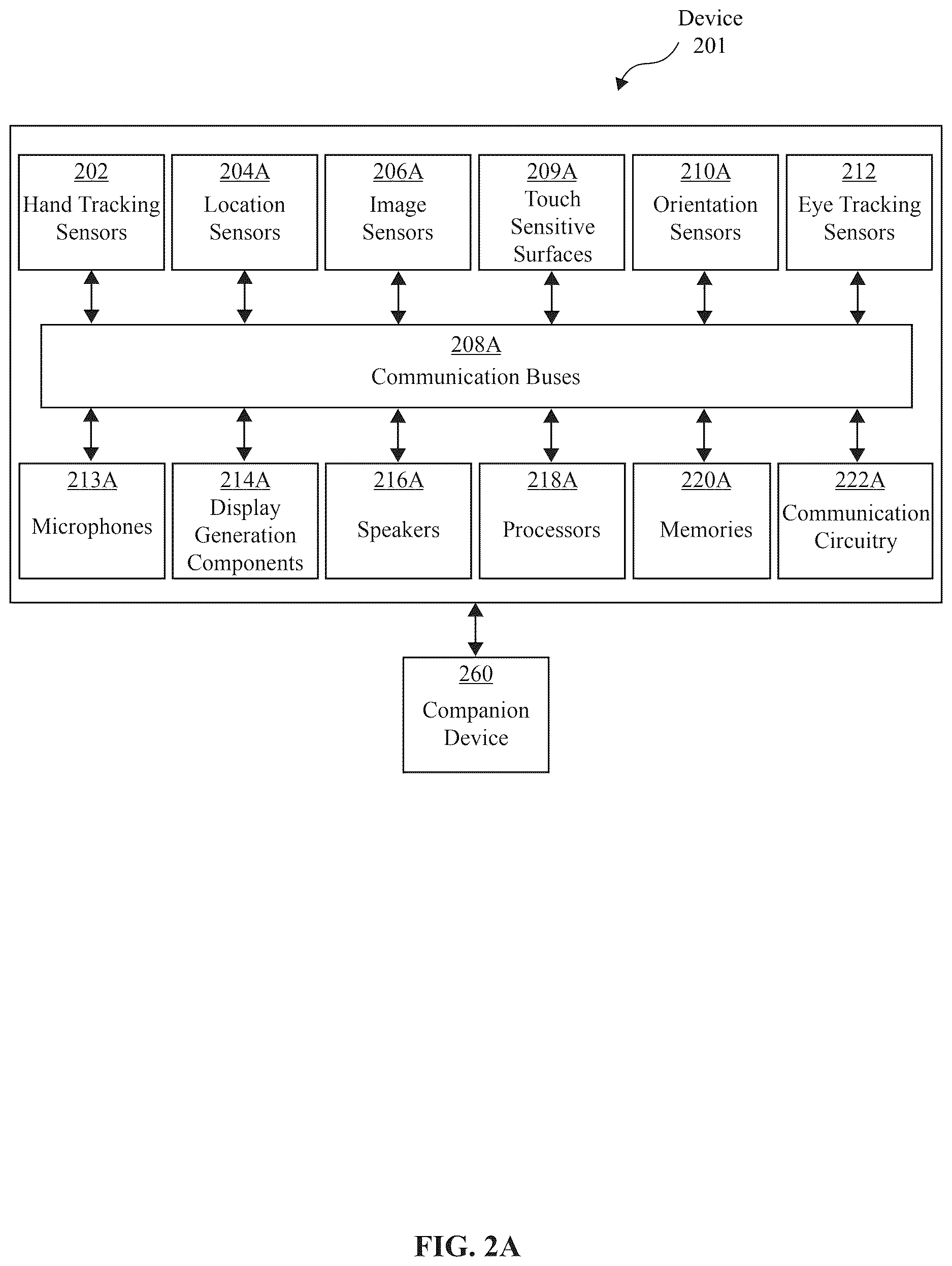 Device
201

202
Hand Tracking Sensors

204A
Location Sensors

206A
Image Sensors

209A
Touch Sensitive Surfaces

210A
Orientation Sensors

212
Eye Tracking Sensors

208A
Communication Buses

213A
Microphones

214A
Display Generation Components

216A
Speakers

218A
Processors

220A
Memories

222A
Communication Circuitry

260
Companion Device

FIG. 2A